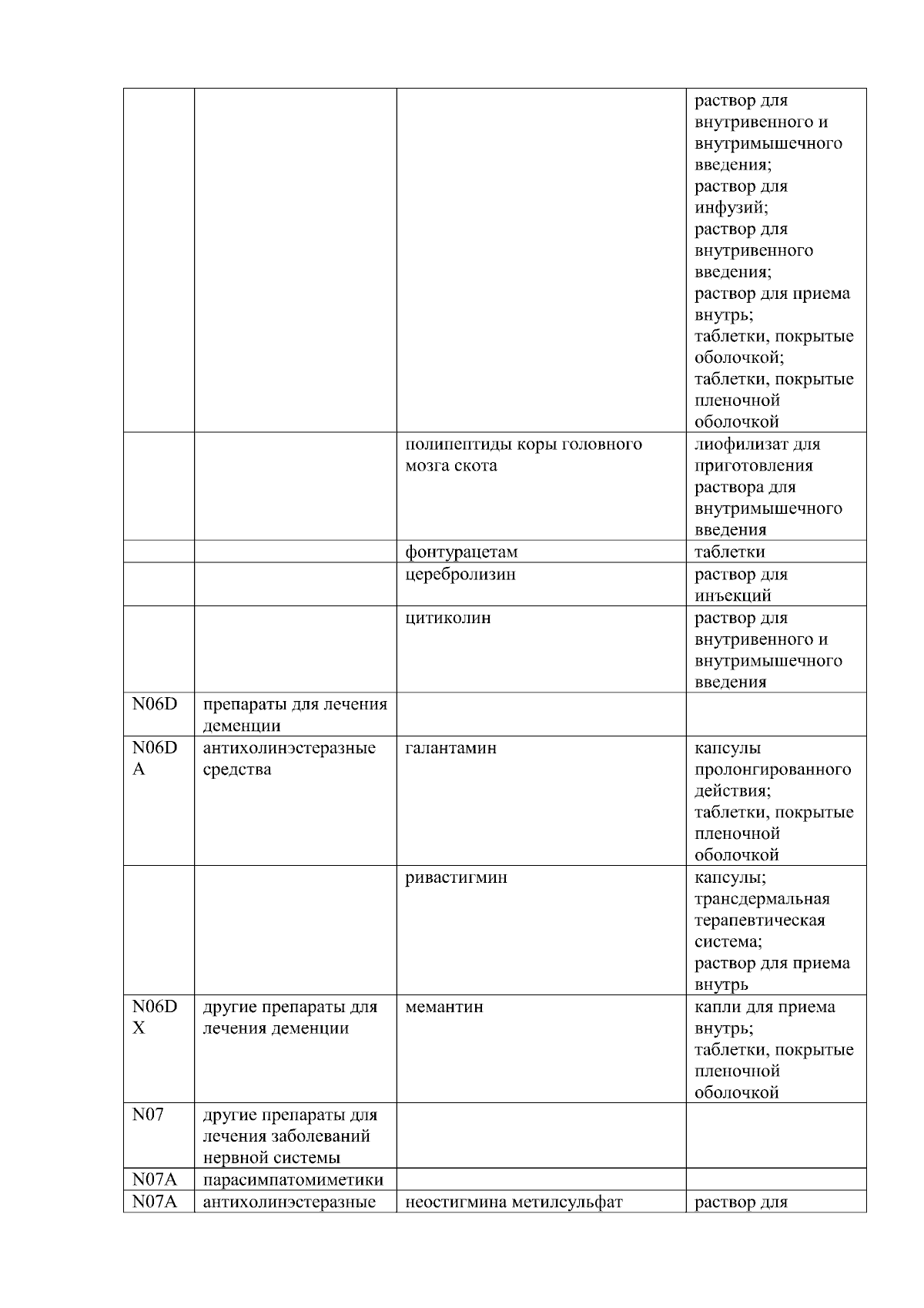 | | | | |
|---|---|---|---|
| | | | раствор для внутривенного и внутримышечного введения; раствор для инфузий; раствор для внутривенного введения; раствор для приема внутрь; таблетки, покрытые оболочкой; таблетки, покрытые пленочной оболочкой |
| | | полипептиды коры головного мозга скота | лиофилизат для приготовления раствора для внутримышечного введения |
| | | фонтурацетам | таблетки |
| | | церебролизин | раствор для инъекций |
| | | цитиколин | раствор для внутривенного и внутримышечного введения |
| N06D | препараты для лечения деменции | | |
| N06DA | антихолинэстеразные средства | галантамин | капсулы пролонгированного действия; таблетки, покрытые пленочной оболочкой |
| | | ривастигмин | капсулы; трансдермальная терапевтическая система; раствор для приема внутрь |
| N06DX | другие препараты для лечения деменции | мемантин | капли для приема внутрь; таблетки, покрытые пленочной оболочкой |
| N07 | другие препараты для лечения заболеваний нервной системы | | |
| N07A | парасимпатомиметики | | |
| N07A | антихолинэстеразные | неостигмина метилсульфат | раствор для |